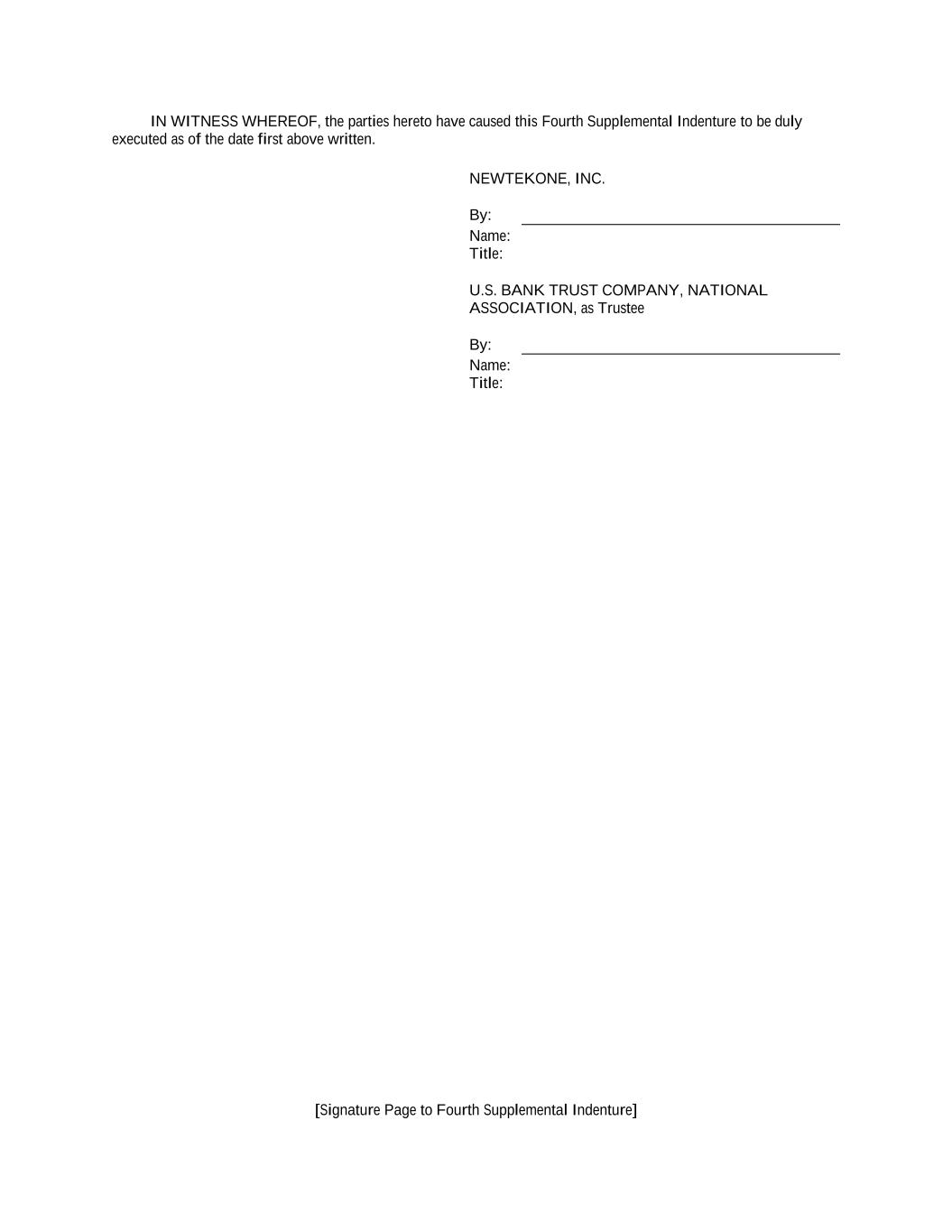 IN WITNESS WHEREOF, the parties hereto have caused this Fourth Supplemental Indenture to be duly executed as of the date first above written.

NEWTEKONE, INC.

By: ____
Name:
Title:

U.S. BANK TRUST COMPANY, NATIONAL ASSOCIATION, as Trustee

By: ____
Name:
Title:

[Signature Page to Fourth Supplemental Indenture]